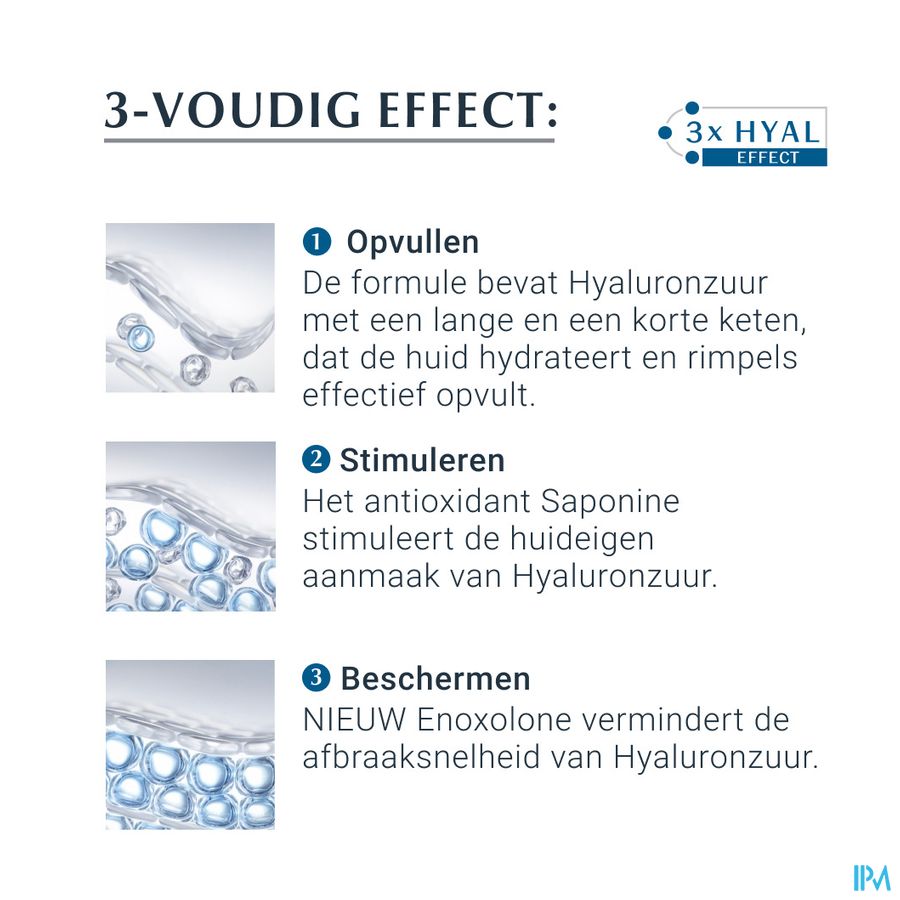 3-VOUDIG EFFECT:

3x HYAL
EFFECT

❶ Opvullen
De formule bevat Hyaluronzuur met een lange en een korte keten, dat de huid hydrateert en rimpels effectief opvult.

❷ Stimuleren
Het antioxidant Saponine stimuleert de huideigen aanmaak van Hyaluronzuur.

❸ Beschermen
NIEUW Enoxolone vermindert de afbraaksnelheid van Hyaluronzuur.

IPM